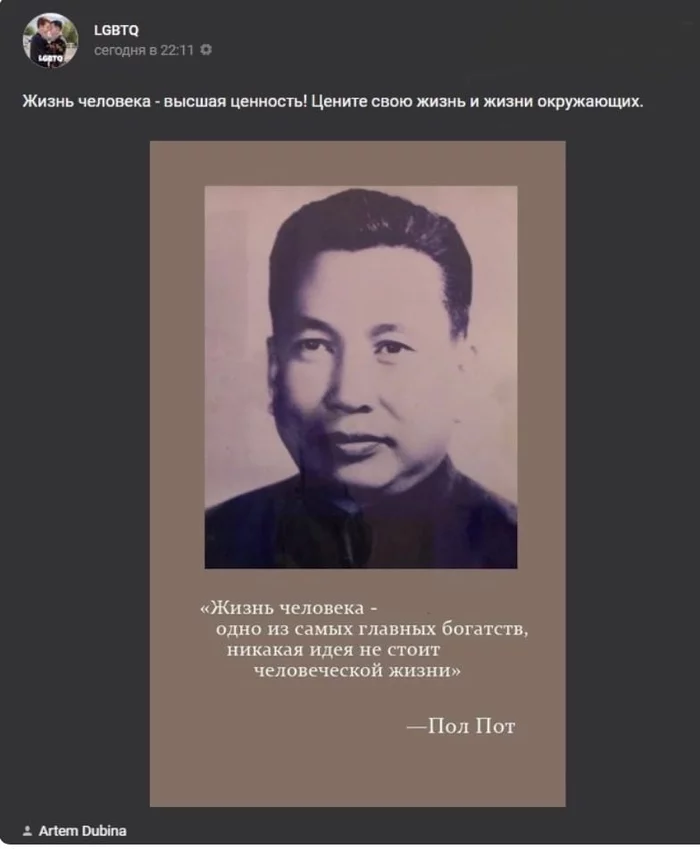 LGBTQ
сегодня в 22:11

Жизнь человека - высшая ценность! Цените свою жизнь и жизни окружающих.

«Жизнь человека - одно из самых главных богатств, никакая идея не стоит человеческой жизни»

—Пол Пот

Artem Dubina